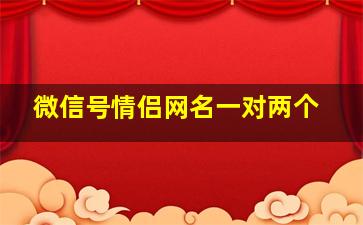 微信号情侣网名一对两个